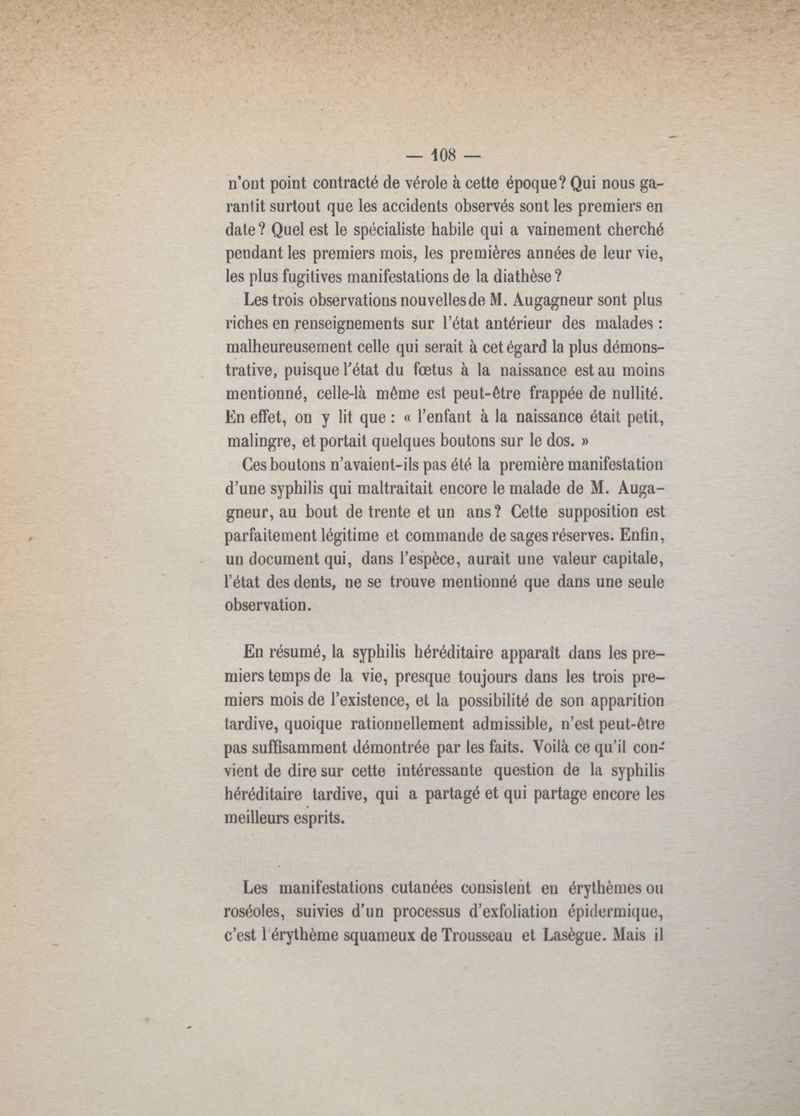 — 108 —

n'ont point contracté de vérole à cette époque? Qui nous garantit surtout que les accidents observés sont les premiers en date? Quel est le spécialiste habile qui a vainement cherché pendant les premiers mois, les premières années de leur vie, les plus fugitives manifestations de la diathèse?

Les trois observations nouvelles de M. Augagneur sont plus riches en renseignements sur l'état antérieur des malades : malheureusement celle qui serait à cet égard la plus démonstrative, puisque l'état du fœtus à la naissance est au moins mentionné, celle-là même est peut-être frappée de nullité. En effet, on y lit que : « l'enfant à la naissance était petit, malingre, et portait quelques boutons sur le dos. »

Ces boutons n'avaient-ils pas été la première manifestation d'une syphilis qui maltraitait encore le malade de M. Augagneur, au bout de trente et un ans? Cette supposition est parfaitement légitime et commande de sages réserves. Enfin, un document qui, dans l'espèce, aurait une valeur capitale, l'état des dents, ne se trouve mentionné que dans une seule observation.

En résumé, la syphilis héréditaire apparaît dans les premiers temps de la vie, presque toujours dans les trois premiers mois de l'existence, et la possibilité de son apparition tardive, quoique rationnellement admissible, n'est peut-être pas suffisamment démontrée par les faits. Voilà ce qu'il convient de dire sur cette intéressante question de la syphilis héréditaire tardive, qui a partagé et qui partage encore les meilleurs esprits.

Les manifestations cutanées consistent en érythèmes ou roséoles, suivies d'un processus d'exfoliation épidermique, c'est l'érythème squameux de Trousseau et Lasègue. Mais il